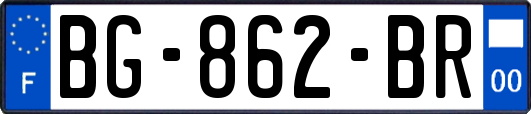 F

BG-862-BR

00